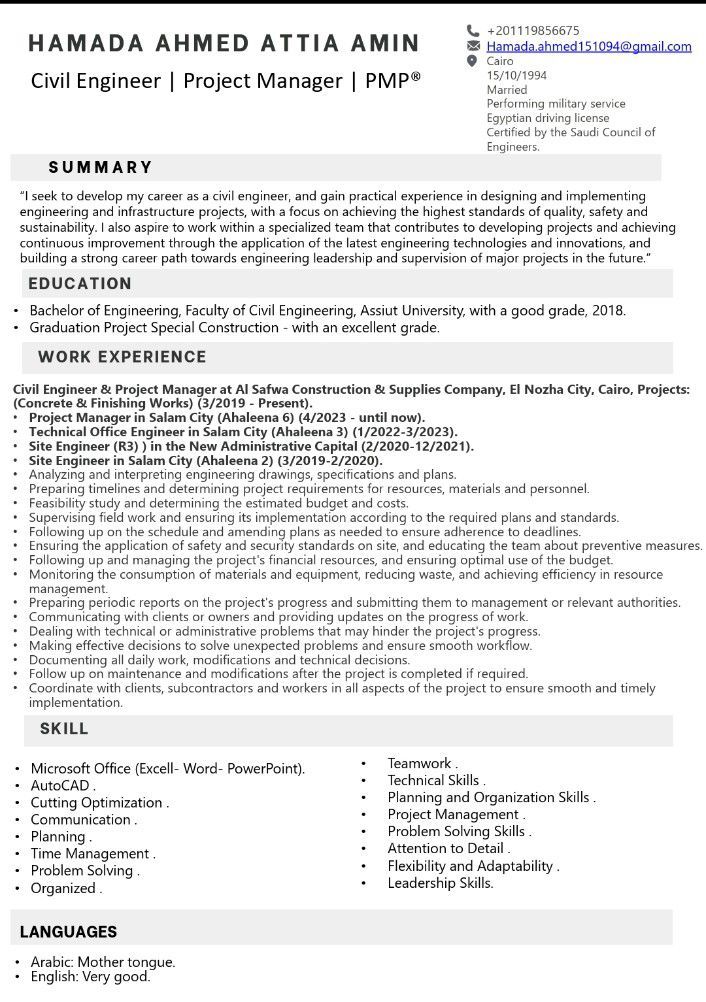 HAMADA AHMED ATTIA AMIN

Civil Engineer | Project Manager | PMP®

+201119856675
Hamada.ahmed151094@gmail.com
Cairo
15/10/1994
Married
Performing military service
Egyptian driving license
Certified by the Saudi Council of Engineers.

SUMMARY

"I seek to develop my career as a civil engineer, and gain practical experience in designing and implementing engineering and infrastructure projects, with a focus on achieving the highest standards of quality, safety and sustainability. I also aspire to work within a specialized team that contributes to developing projects and achieving continuous improvement through the application of the latest engineering technologies and innovations, and building a strong career path towards engineering leadership and supervision of major projects in the future."

EDUCATION

• Bachelor of Engineering, Faculty of Civil Engineering, Assiut University, with a good grade, 2018.
• Graduation Project Special Construction - with an excellent grade.

WORK EXPERIENCE

Civil Engineer & Project Manager at Al Safwa Construction & Supplies Company, El Nozha City, Cairo, Projects: (Concrete & Finishing Works) (3/2019 - Present).
• Project Manager in Salam City (Ahaleena 6) (4/2023 - until now).
• Technical Office Engineer in Salam City (Ahaleena 3) (1/2022-3/2023).
• Site Engineer (R3) ) in the New Administrative Capital (2/2020-12/2021).
• Site Engineer in Salam City (Ahaleena 2) (3/2019-2/2020).
• Analyzing and interpreting engineering drawings, specifications and plans.
• Preparing timelines and determining project requirements for resources, materials and personnel.
• Feasibility study and determining the estimated budget and costs.
• Supervising field work and ensuring its implementation according to the required plans and standards.
• Following up on the schedule and amending plans as needed to ensure adherence to deadlines.
• Ensuring the application of safety and security standards on site, and educating the team about preventive measures.
• Following up and managing the project's financial resources, and ensuring optimal use of the budget.
• Monitoring the consumption of materials and equipment, reducing waste, and achieving efficiency in resource management.
• Preparing periodic reports on the project's progress and submitting them to management or relevant authorities.
• Communicating with clients or owners and providing updates on the progress of work.
• Dealing with technical or administrative problems that may hinder the project's progress.
• Making effective decisions to solve unexpected problems and ensure smooth workflow.
• Documenting all daily work, modifications and technical decisions.
• Follow up on maintenance and modifications after the project is completed if required.
• Coordinate with clients, subcontractors and workers in all aspects of the project to ensure smooth and timely implementation.

SKILL

• Microsoft Office (Excell- Word- PowerPoint).
• AutoCAD .
• Cutting Optimization .
• Communication .
• Planning .
• Time Management .
• Problem Solving .
• Organized .

• Teamwork .
• Technical Skills .
• Planning and Organization Skills .
• Project Management .
• Problem Solving Skills .
• Attention to Detail .
• Flexibility and Adaptability .
• Leadership Skills.

LANGUAGES

• Arabic: Mother tongue.
• English: Very good.